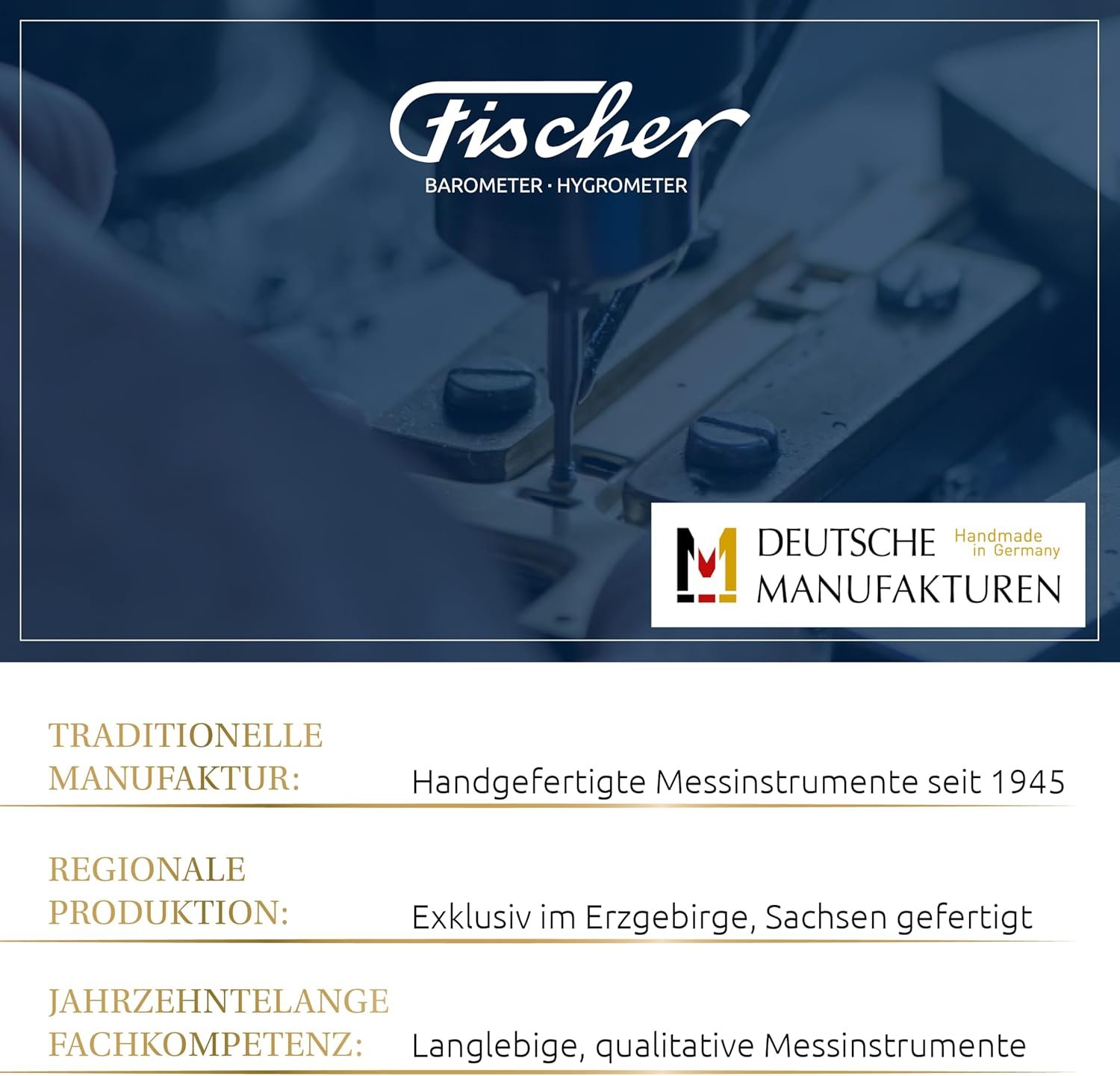 Fischer
BAROMETER · HYGROMETER

DEUTSCHE
MANUFAKTUREN
Handmade
in Germany

TRADITIONELLE
MANUFAKTUR:
Handgefertigte Messinstrumente seit 1945

REGIONALE
PRODUKTION:
Exklusiv im Erzgebirge, Sachsen gefertigt

JAHRZEHNTELANGE
FACHKOMPETENZ:
Langlebige, qualitative Messinstrumente